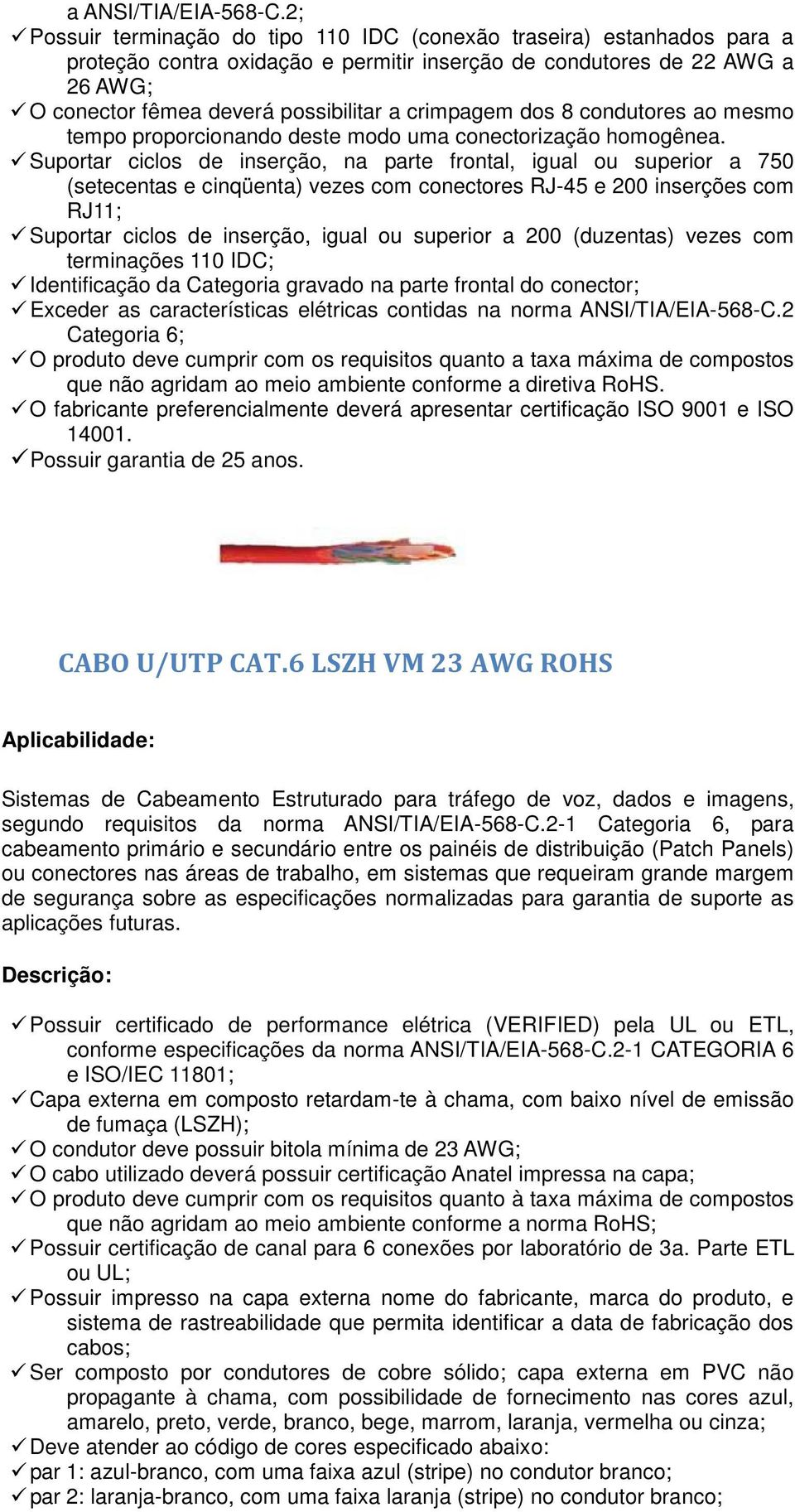 a ANSI/TIA/EIA-568-C.2;
✓ Possuir terminação do tipo 110 IDC (conexão traseira) estanhados para a proteção contra oxidação e permitir inserção de condutores de 22 AWG a 26 AWG;
✓ O conector fêmea deverá possibilitar a crimpagem dos 8 condutores ao mesmo tempo proporcionando deste modo uma conectorização homogênea.
✓ Suportar ciclos de inserção, na parte frontal, igual ou superior a 750 (setecentas e cinqüenta) vezes com conectores RJ-45 e 200 inserções com RJ11;
✓ Suportar ciclos de inserção, igual ou superior a 200 (duzentas) vezes com terminações 110 IDC;
✓ Identificação da Categoria gravado na parte frontal do conector;
✓ Exceder as características elétricas contidas na norma ANSI/TIA/EIA-568-C.2 Categoria 6;
✓ O produto deve cumprir com os requisitos quanto a taxa máxima de compostos que não agridam ao meio ambiente conforme a diretiva RoHS.
✓ O fabricante preferencialmente deverá apresentar certificação ISO 9001 e ISO 14001.
✓ Possuir garantia de 25 anos.

CABO U/UTP CAT.6 LSZH VM 23 AWG ROHS

Aplicabilidade:

Sistemas de Cabeamento Estruturado para tráfego de voz, dados e imagens, segundo requisitos da norma ANSI/TIA/EIA-568-C.2-1 Categoria 6, para cabeamento primário e secundário entre os painéis de distribuição (Patch Panels) ou conectores nas áreas de trabalho, em sistemas que requeiram grande margem de segurança sobre as especificações normalizadas para garantia de suporte as aplicações futuras.

Descrição:

✓ Possuir certificado de performance elétrica (VERIFIED) pela UL ou ETL, conforme especificações da norma ANSI/TIA/EIA-568-C.2-1 CATEGORIA 6 e ISO/IEC 11801;
✓ Capa externa em composto retardam-te à chama, com baixo nível de emissão de fumaça (LSZH);
✓ O condutor deve possuir bitola mínima de 23 AWG;
✓ O cabo utilizado deverá possuir certificação Anatel impressa na capa;
✓ O produto deve cumprir com os requisitos quanto à taxa máxima de compostos que não agridam ao meio ambiente conforme a norma RoHS;
✓ Possuir certificação de canal para 6 conexões por laboratório de 3a. Parte ETL ou UL;
✓ Possuir impresso na capa externa nome do fabricante, marca do produto, e sistema de rastreabilidade que permita identificar a data de fabricação dos cabos;
✓ Ser composto por condutores de cobre sólido; capa externa em PVC não propagante à chama, com possibilidade de fornecimento nas cores azul, amarelo, preto, verde, branco, bege, marrom, laranja, vermelha ou cinza;
✓ Deve atender ao código de cores especificado abaixo:
✓ par 1: azul-branco, com uma faixa azul (stripe) no condutor branco;
✓ par 2: laranja-branco, com uma faixa laranja (stripe) no condutor branco;